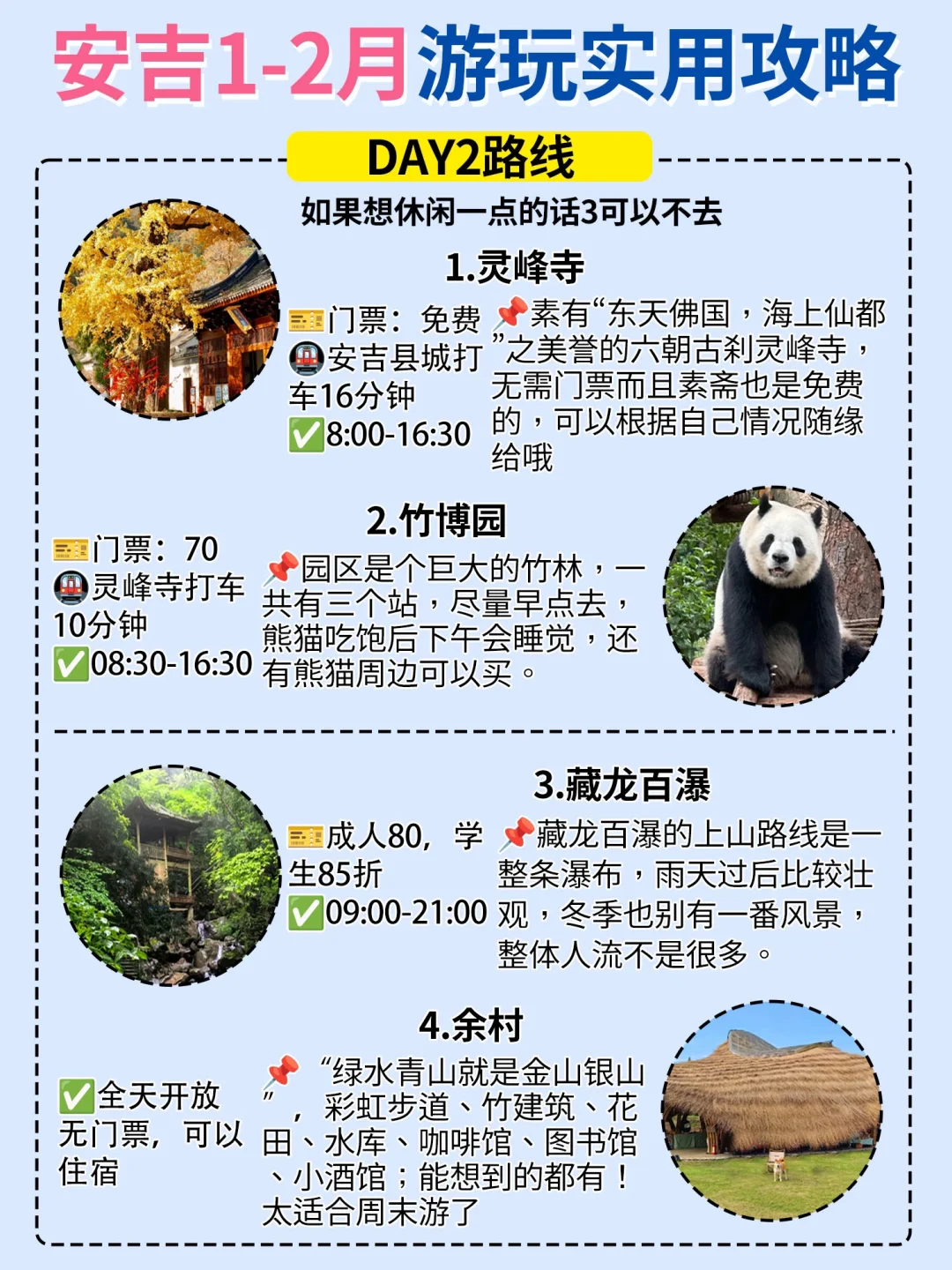 安吉1-2月游玩实用攻略

DAY2路线

如果想休闲一点的话3可以不去

1.灵峰寺

门票：免费
安吉县城打车16分钟
✅8:00-16:30

📌素有“东天佛国，海上仙都”之美誉的六朝古刹灵峰寺，无需门票而且素斋也是免费的，可以根据自己情况随缘给哦

2.竹博园

门票：70
灵峰寺打车10分钟
✅08:30-16:30

📌园区是个巨大的竹林，一共有三个站，尽量早点去，熊猫吃饱后下午会睡觉，还有熊猫周边可以买。

3.藏龙百瀑

成人80，学生85折
✅09:00-21:00

📌藏龙百瀑的上山路线是一整条瀑布，雨天过后比较壮观，冬季也别有一番风景，整体人流不是很多。

4.余村

✅全天开放
无门票，可以住宿

📌“绿水青山就是金山银山”，彩虹步道、竹建筑、花田、水库、咖啡馆、图书馆、小酒馆；能想到的都有！太适合周末游了